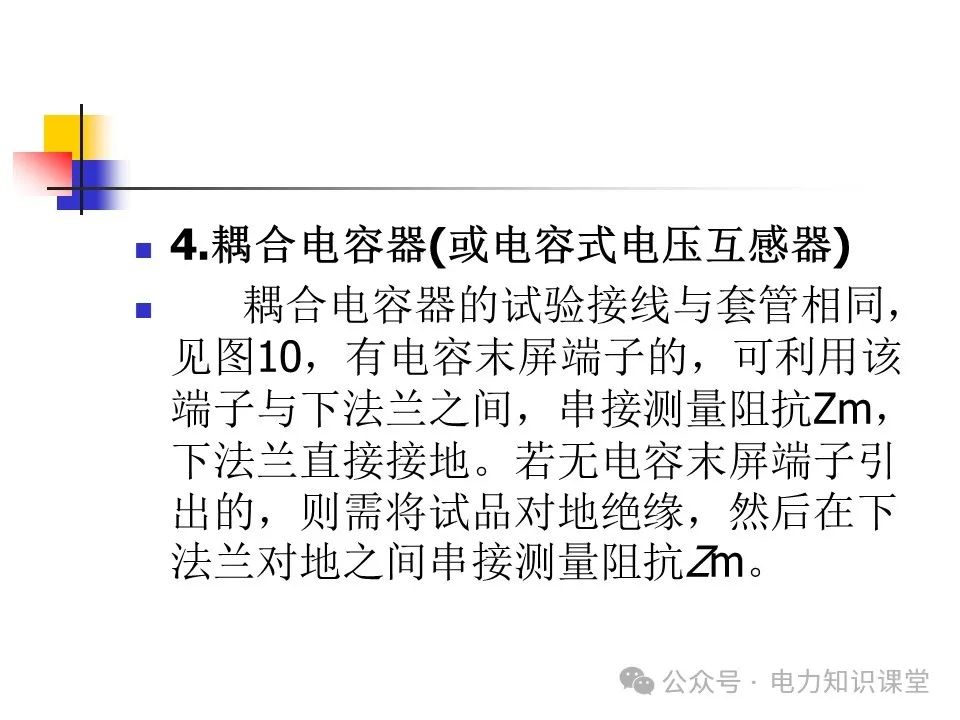 4.耦合电容器(或电容式电压互感器)

耦合电容器的试验接线与套管相同，见图10，有电容末屏端子的，可利用该端子与下法兰之间，串接测量阻抗Zm，下法兰直接接地。若无电容末屏端子引出的，则需将试品对地绝缘，然后在下法兰对地之间串接测量阻抗Zm。

公众号 · 电力知识课堂